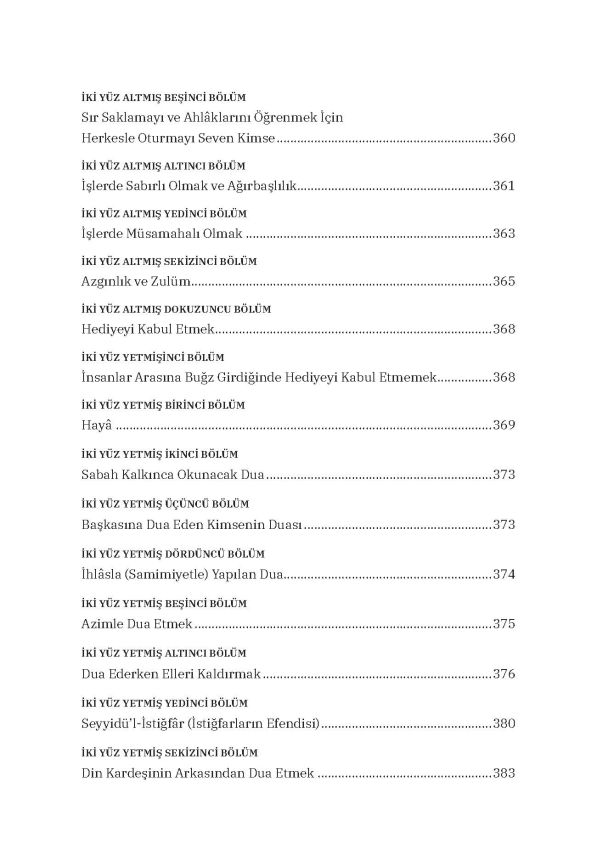 İKİ YÜZ ALTMIŞ BEŞİNCİ BÖLÜM
Sır Saklamayı ve Ahlâklarını Öğrenmek İçin Herkesle Oturmayı Seven Kimse 360

İKİ YÜZ ALTMIŞ ALTINCI BÖLÜM
İşlerde Sabırlı Olmak ve Ağırbaşlılık 361

İKİ YÜZ ALTMIŞ YEDİNCİ BÖLÜM
İşlerde Müsamahalı Olmak 363

İKİ YÜZ ALTMIŞ SEKİZİNCİ BÖLÜM
Azgınlık ve Zulüm 365

İKİ YÜZ ALTMIŞ DOKUZUNCU BÖLÜM
Hediyeyi Kabul Etmek 368

İKİ YÜZ YETMİŞİNCİ BÖLÜM
İnsanlar Arasına Buğz Girdiğinde Hediyeyi Kabul Etmemek 368

İKİ YÜZ YETMİŞ BİRİNCİ BÖLÜM
Hayâ 369

İKİ YÜZ YETMİŞ İKİNCİ BÖLÜM
Sabah Kalkınca Okunacak Dua 373

İKİ YÜZ YETMİŞ ÜÇÜNCÜ BÖLÜM
Başkasına Dua Eden Kimsenin Duası 373

İKİ YÜZ YETMİŞ DÖRDÜNCÜ BÖLÜM
İhlâsla (Samimiyetle) Yapılan Dua 374

İKİ YÜZ YETMİŞ BEŞİNCİ BÖLÜM
Azimle Dua Etmek 375

İKİ YÜZ YETMİŞ ALTINCI BÖLÜM
Dua Ederken Elleri Kaldırmak 376

İKİ YÜZ YETMİŞ YEDİNCİ BÖLÜM
Seyyidü'l-İstiğfâr (İstiğfarların Efendisi) 380

İKİ YÜZ YETMİŞ SEKİZİNCİ BÖLÜM
Din Kardeşinin Arkasından Dua Etmek 383